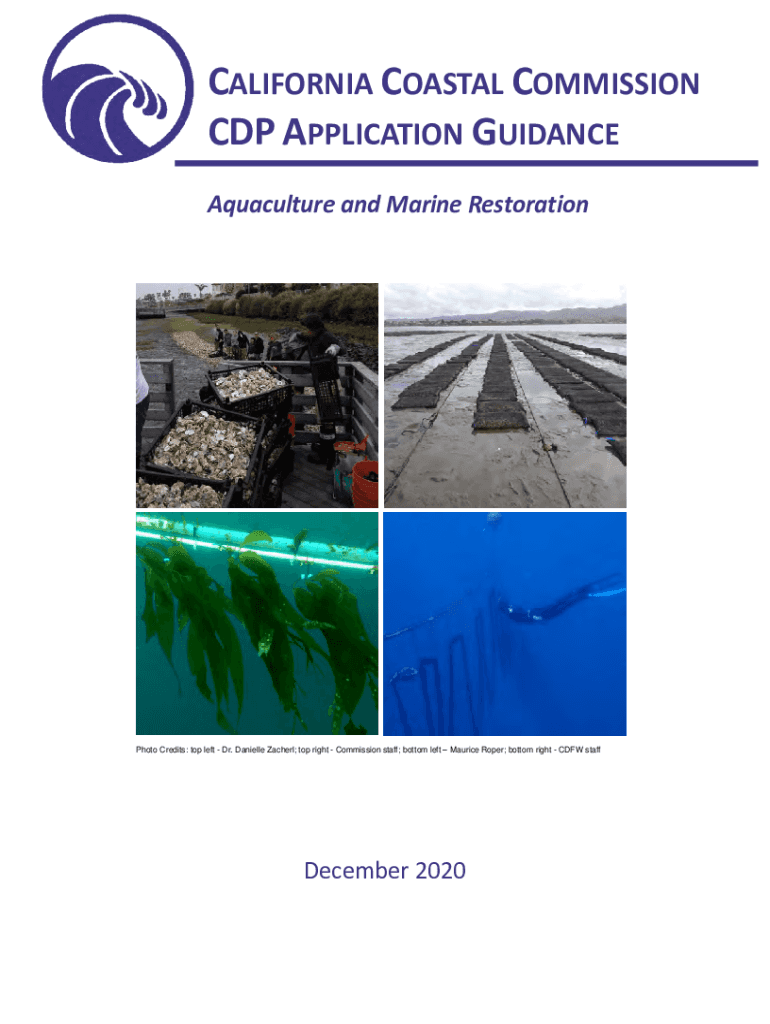 CALIFORNIA COASTAL COMMISSION
CDP APPLICATION GUIDANCE

Aquaculture and Marine Restoration

Photo Credits: top left - Dr. Danielle Zacherl; top right - Commission staff; bottom left – Maurice Roper; bottom right - CDFW staff

December 2020